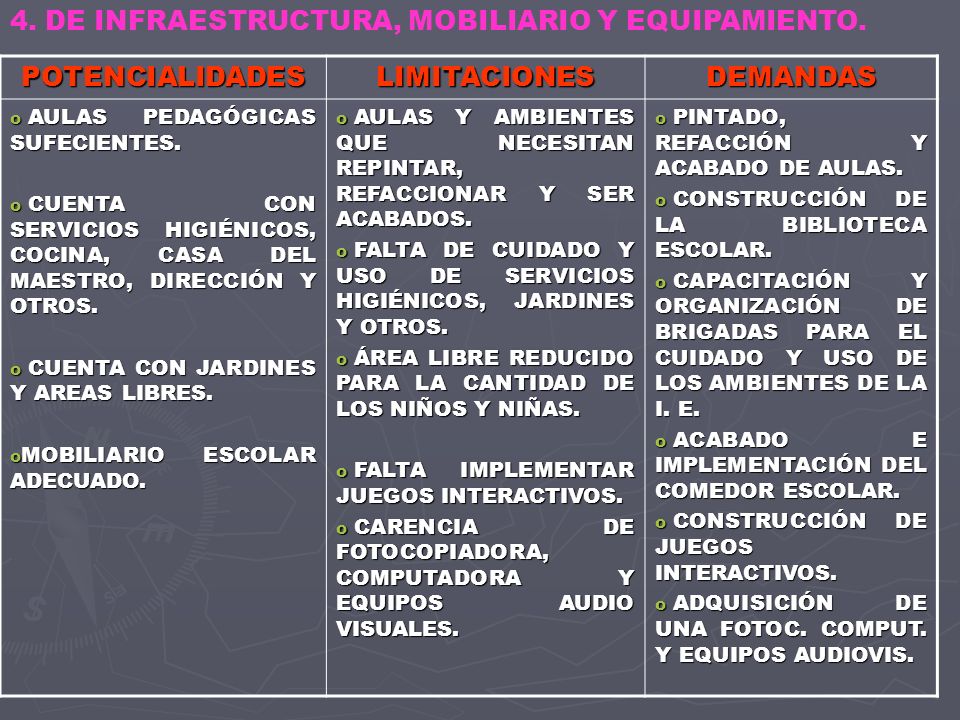 4. DE INFRAESTRUCTURA, MOBILIARIO Y EQUIPAMIENTO.

| POTENCIALIDADES | LIMITACIONES | DEMANDAS |
|---|---|---|
| o AULAS PEDAGÓGICAS SUFECIENTES. o CUENTA CON SERVICIOS HIGIÉNICOS, COCINA, CASA DEL MAESTRO, DIRECCIÓN Y OTROS. o CUENTA CON JARDINES Y AREAS LIBRES. oMOBILIARIO ESCOLAR ADECUADO. | o AULAS Y AMBIENTES QUE NECESITAN REPINTAR, REFACCIONAR Y SER ACABADOS. o FALTA DE CUIDADO Y USO DE SERVICIOS HIGIÉNICOS, JARDINES Y OTROS. o ÁREA LIBRE REDUCIDO PARA LA CANTIDAD DE LOS NIÑOS Y NIÑAS. o FALTA IMPLEMENTAR JUEGOS INTERACTIVOS. o CARENCIA DE FOTOCOPIADORA, COMPUTADORA Y EQUIPOS AUDIO VISUALES. | o PINTADO, REFACCIÓN Y ACABADO DE AULAS. o CONSTRUCCIÓN DE LA BIBLIOTECA ESCOLAR. o CAPACITACIÓN Y ORGANIZACIÓN DE BRIGADAS PARA EL CUIDADO Y USO DE LOS AMBIENTES DE LA I. E. o ACABADO E IMPLEMENTACIÓN DEL COMEDOR ESCOLAR. o CONSTRUCCIÓN DE JUEGOS INTERACTIVOS. o ADQUISICIÓN DE UNA FOTOC. COMPUT. Y EQUIPOS AUDIOVIS. |